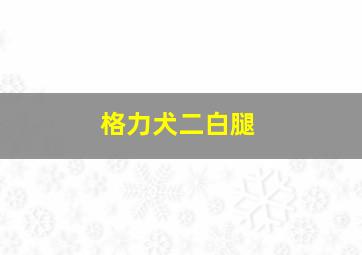 格力犬二白腿